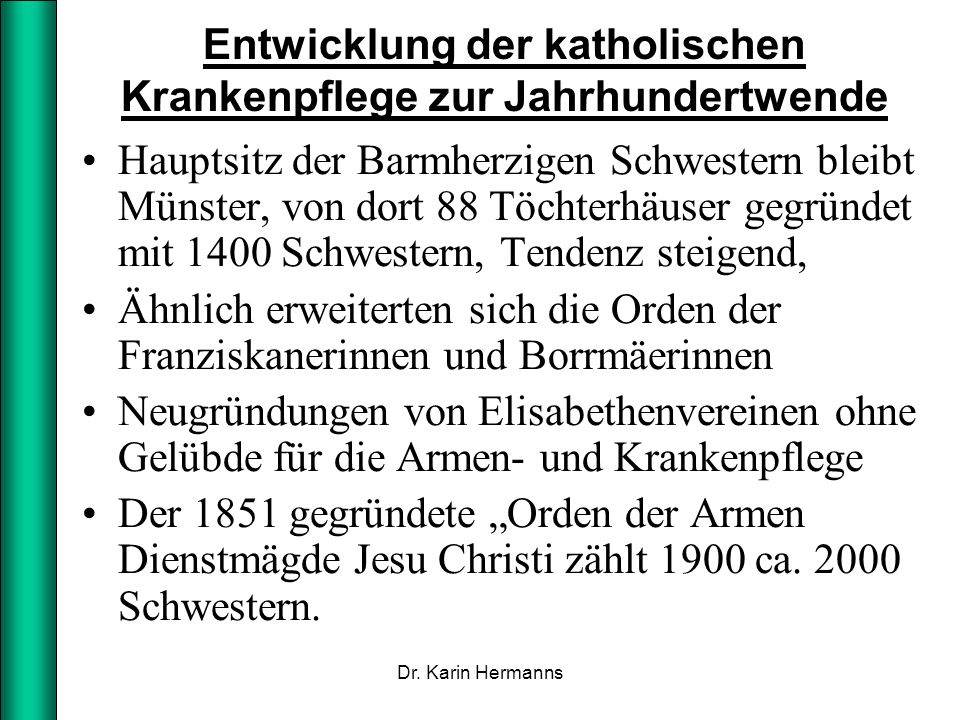 Entwicklung der katholischen Krankenpflege zur Jahrhundertwende

• Hauptsitz der Barmherzigen Schwestern bleibt Münster, von dort 88 Töchterhäuser gegründet mit 1400 Schwestern, Tendenz steigend,

• Ähnlich erweiterten sich die Orden der Franziskanerinnen und Borrmäerinnen

• Neugründungen von Elisabethenvereinen ohne Gelübde für die Armen- und Krankenpflege

• Der 1851 gegründete „Orden der Armen Dienstmägde Jesu Christi zählt 1900 ca. 2000 Schwestern.

Dr. Karin Hermanns